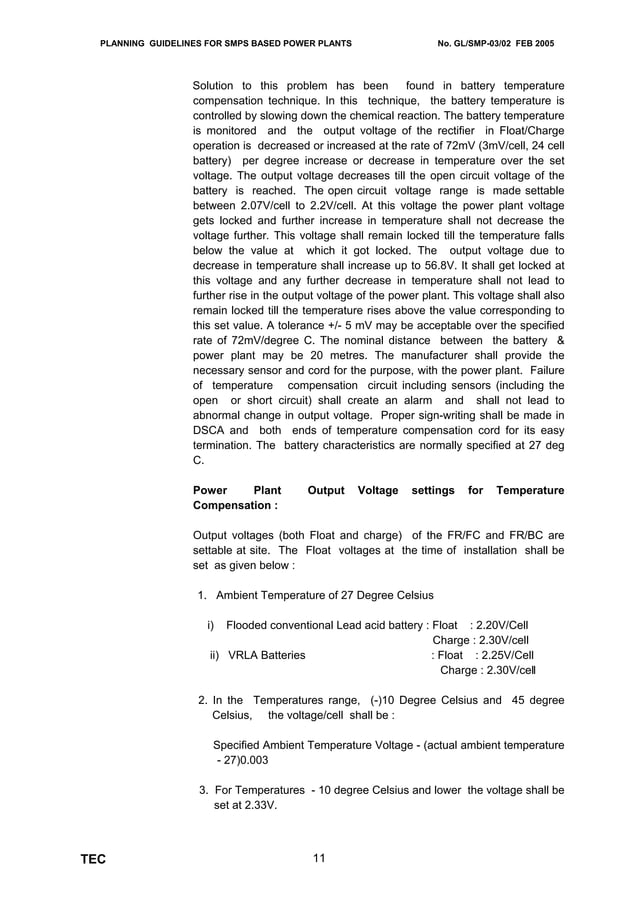 PLANNING GUIDELINES FOR SMPS BASED POWER PLANTS No. GL/SMP-03/02 FEB 2005

Solution to this problem has been found in battery temperature compensation technique. In this technique, the battery temperature is controlled by slowing down the chemical reaction. The battery temperature is monitored and the output voltage of the rectifier in Float/Charge operation is decreased or increased at the rate of 72mV (3mV/cell, 24 cell battery) per degree increase or decrease in temperature over the set voltage. The output voltage decreases till the open circuit voltage of the battery is reached. The open circuit voltage range is made settable between 2.07V/cell to 2.2V/cell. At this voltage the power plant voltage gets locked and further increase in temperature shall not decrease the voltage further. This voltage shall remain locked till the temperature falls below the value at which it got locked. The output voltage due to decrease in temperature shall increase up to 56.8V. It shall get locked at this voltage and any further decrease in temperature shall not lead to further rise in the output voltage of the power plant. This voltage shall also remain locked till the temperature rises above the value corresponding to this set value. A tolerance +/- 5 mV may be acceptable over the specified rate of 72mV/degree C. The nominal distance between the battery & power plant may be 20 metres. The manufacturer shall provide the necessary sensor and cord for the purpose, with the power plant. Failure of temperature compensation circuit including sensors (including the open or short circuit) shall create an alarm and shall not lead to abnormal change in output voltage. Proper sign-writing shall be made in DSCA and both ends of temperature compensation cord for its easy termination. The battery characteristics are normally specified at 27 deg C.

Power Plant Output Voltage settings for Temperature Compensation :

Output voltages (both Float and charge) of the FR/FC and FR/BC are settable at site. The Float voltages at the time of installation shall be set as given below :

1. Ambient Temperature of 27 Degree Celsius

i) Flooded conventional Lead acid battery : Float : 2.20V/Cell
Charge : 2.30V/cell
ii) VRLA Batteries : Float : 2.25V/Cell
Charge : 2.30V/cell

2. In the Temperatures range, (-)10 Degree Celsius and 45 degree Celsius, the voltage/cell shall be :

Specified Ambient Temperature Voltage - (actual ambient temperature - 27)0.003

3. For Temperatures - 10 degree Celsius and lower the voltage shall be set at 2.33V.

TEC 11